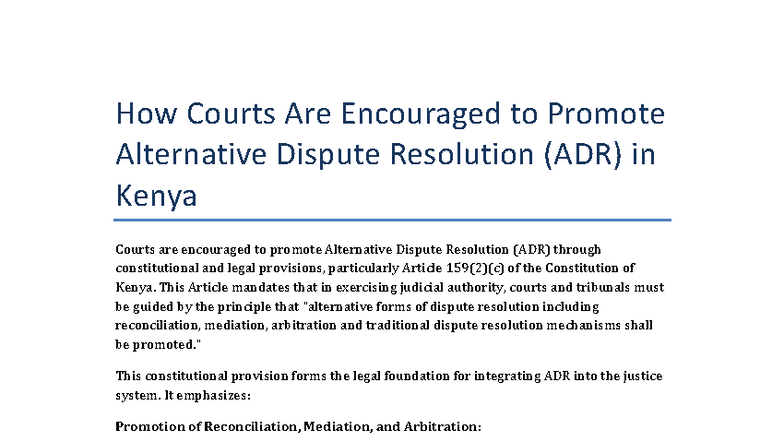 How Courts Are Encouraged to Promote Alternative Dispute Resolution (ADR) in Kenya

Courts are encouraged to promote Alternative Dispute Resolution (ADR) through constitutional and legal provisions, particularly Article 159(2)(c) of the Constitution of Kenya. This Article mandates that in exercising judicial authority, courts and tribunals must be guided by the principle that "alternative forms of dispute resolution including reconciliation, mediation, arbitration and traditional dispute resolution mechanisms shall be promoted."

This constitutional provision forms the legal foundation for integrating ADR into the justice system. It emphasizes:

Promotion of Reconciliation, Mediation, and Arbitration: